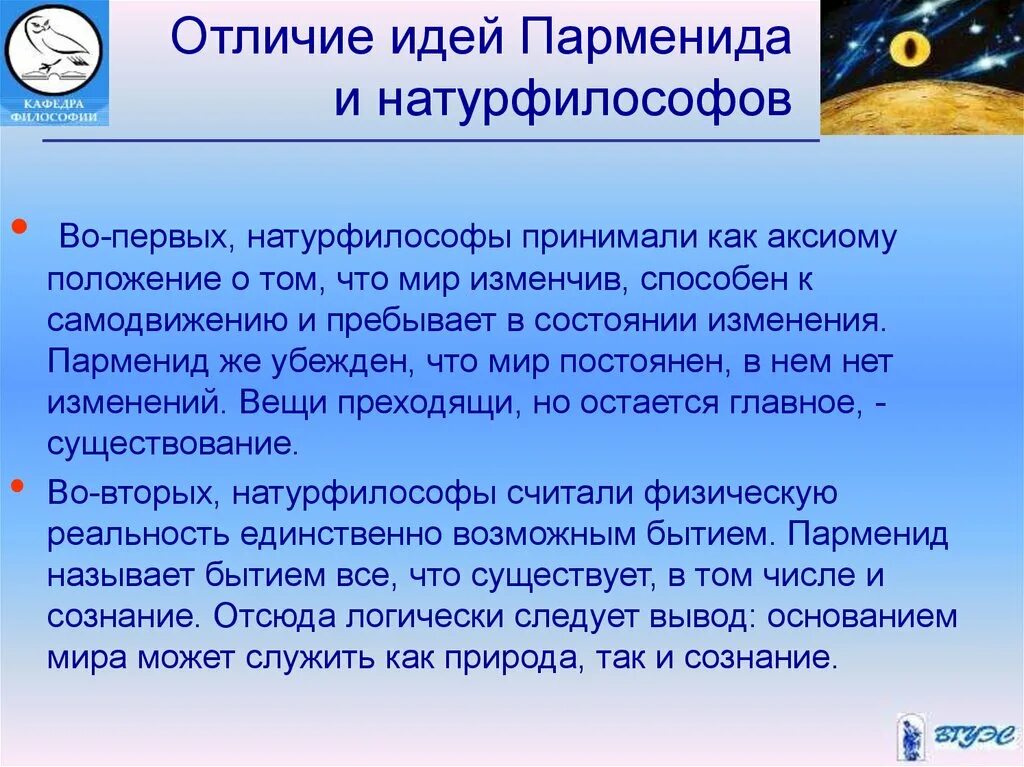 КАФЕДРА ФИЛОСОФИИ

Отличие идей Парменида и натурфилософов

• Во-первых, натурфилософы принимали как аксиому положение о том, что мир изменчив, способен к самодвижению и пребывает в состоянии изменения. Парменид же убежден, что мир постоянен, в нем нет изменений. Вещи преходящи, но остается главное, - существование.

• Во-вторых, натурфилософы считали физическую реальность единственно возможным бытием. Парменид называет бытием все, что существует, в том числе и сознание. Отсюда логически следует вывод: основанием мира может служить как природа, так и сознание.

ВГУЭС